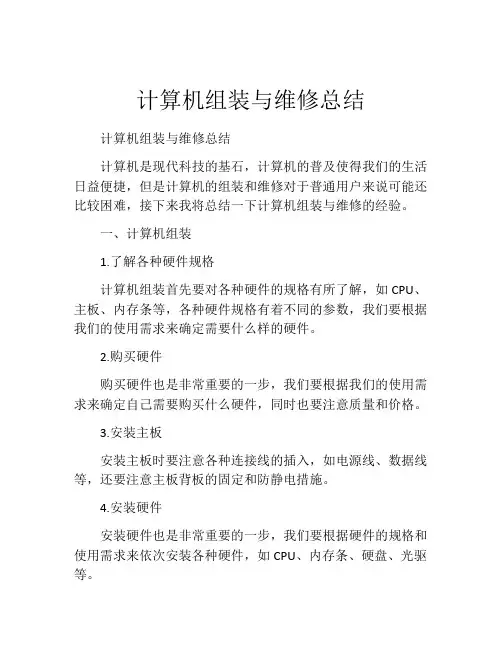 计算机组装与维修总结

计算机组装与维修总结

计算机是现代科技的基石，计算机的普及使得我们的生活日益便捷，但是计算机的组装和维修对于普通用户来说可能还比较困难，接下来我将总结一下计算机组装与维修的经验。

一、计算机组装

1.了解各种硬件规格

计算机组装首先要对各种硬件的规格有所了解，如 CPU、主板、内存条等，各种硬件规格有着不同的参数，我们要根据我们的使用需求来确定需要什么样的硬件。

2.购买硬件

购买硬件也是非常重要的一步，我们要根据我们的使用需求来确定自己需要购买什么硬件，同时也要注意质量和价格。

3.安装主板

安装主板时要注意各种连接线的插入，如电源线、数据线等，还要注意主板背板的固定和防静电措施。

4.安装硬件

安装硬件也是非常重要的一步，我们要根据硬件的规格和使用需求来依次安装各种硬件，如 CPU、内存条、硬盘、光驱等。